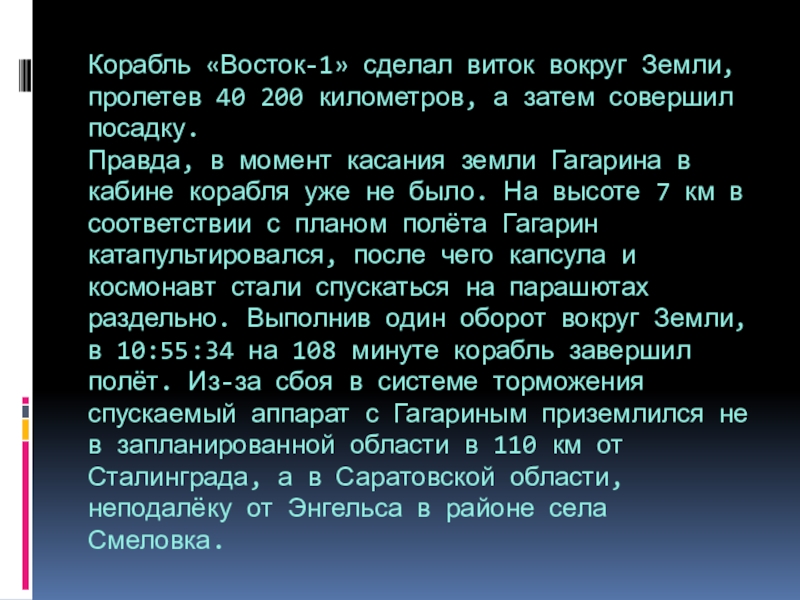 Корабль «Восток-1» сделал виток вокруг Земли, пролетев 40 200 километров, а затем совершил посадку.
Правда, в момент касания земли Гагарина в кабине корабля уже не было. На высоте 7 км в соответствии с планом полёта Гагарин катапультировался, после чего капсула и космонавт стали спускаться на парашютах раздельно. Выполнив один оборот вокруг Земли, в 10:55:34 на 108 минуте корабль завершил полёт. Из-за сбоя в системе торможения спускаемый аппарат с Гагариным приземлился не в запланированной области в 110 км от Сталинграда, а в Саратовской области, неподалёку от Энгельса в районе села Смеловка.